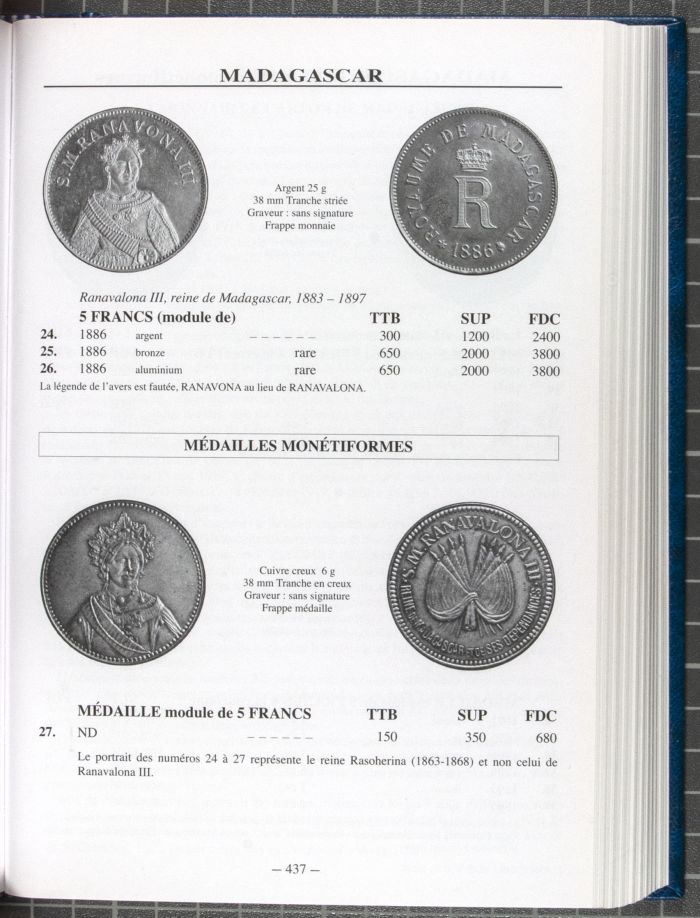 MADAGASCAR

S.M. RANAVONA III

Argent 25 g
38 mm Tranche striée
Graveur : sans signature
Frappe monnaie

ROYAUME DE MADAGASCAR
R
1886

Ranavalona III, reine de Madagascar, 1883 – 1897

| | 5 FRANCS (module de) | | | TTB | SUP | FDC |
|---|---|---|---|---|---|---|
| 24. | 1886 | argent | – – – – – – | 300 | 1200 | 2400 |
| 25. | 1886 | bronze | rare | 650 | 2000 | 3800 |
| 26. | 1886 | aluminium | rare | 650 | 2000 | 3800 |

La légende de l'avers est fautée, RANAVONA au lieu de RANAVALONA.

MÉDAILLES MONÉTIFORMES

Cuivre creux 6 g
38 mm Tranche en creux
Graveur : sans signature
Frappe médaille

S.M. RANAVALONA III
REINE DE MADAGASCAR ET DE SES DEPENDANCES

| | MÉDAILLE module de 5 FRANCS | | TTB | SUP | FDC |
|---|---|---|---|---|---|
| 27. | ND | – – – – – – | 150 | 350 | 680 |

Le portrait des numéros 24 à 27 représente le reine Rasoherina (1863-1868) et non celui de Ranavalona III.

– 437 –